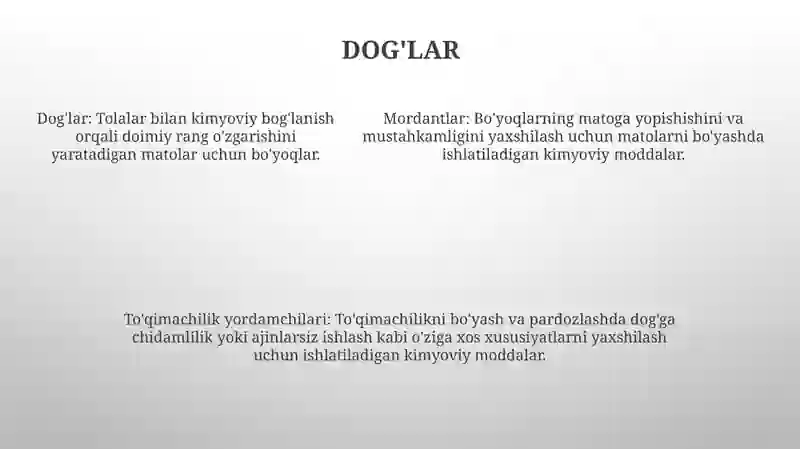 DOG'LAR

Dog'lar: Tolalar bilan kimyoviy bog'lanish orqali doimiy rang o'zgarishini yaratadigan matolar uchun bo'yoqlar.

Mordantlar: Bo'yoqlarning matoga yopishishini va mustahkamligini yaxshilash uchun matolarni bo'yashda ishlatiladigan kimyoviy moddalar.

To'qimachilik yordamchilari: To'qimachilikni bo'yash va pardozlashda dog'ga chidamlilik yoki ajinlarsiz ishlash kabi o'ziga xos xususiyatlarni yaxshilash uchun ishlatiladigan kimyoviy moddalar.